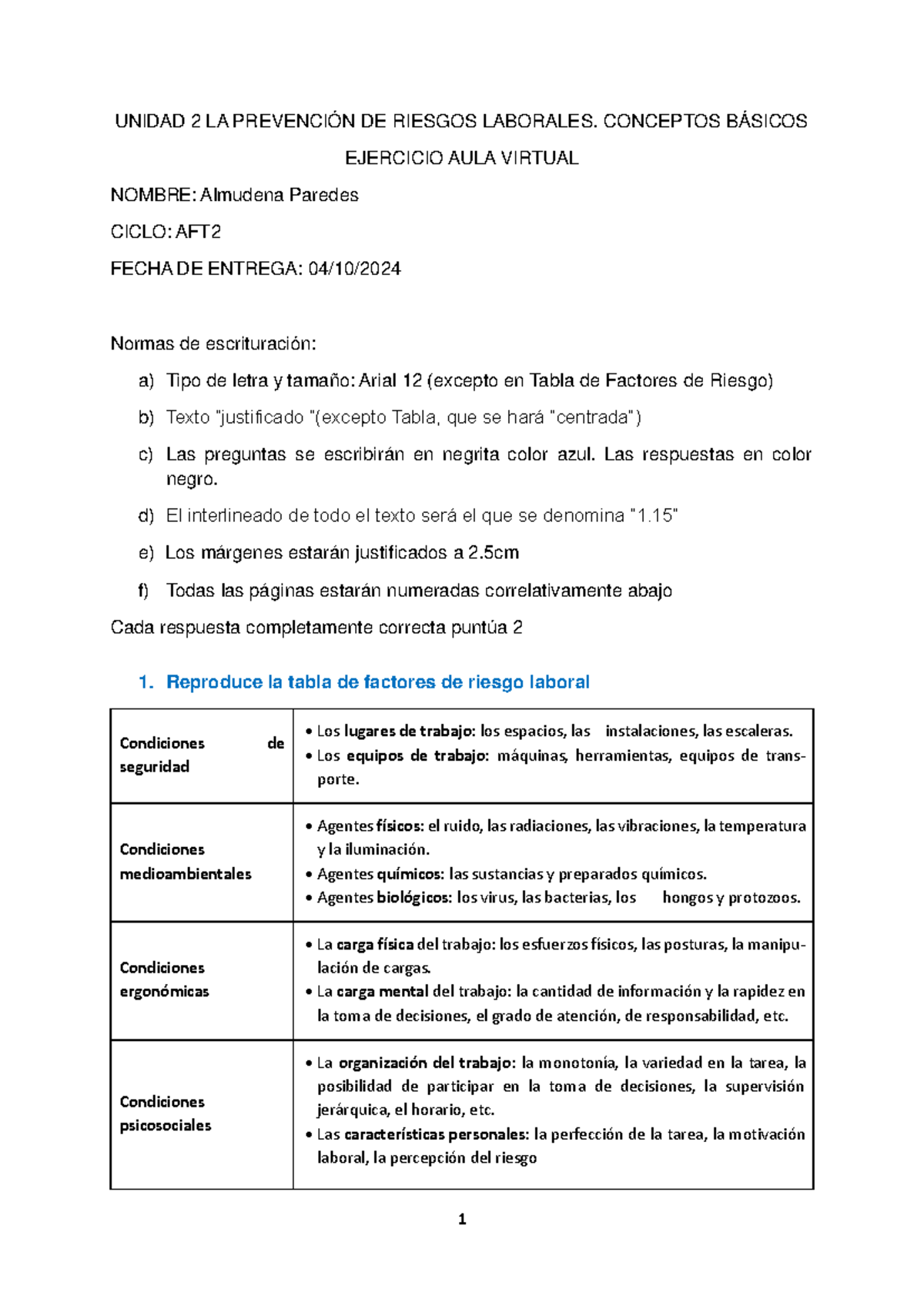 UNIDAD 2 LA PREVENCIÓN DE RIESGOS LABORALES. CONCEPTOS BÁSICOS

EJERCICIO AULA VIRTUAL

NOMBRE: Almudena Paredes

CICLO: AFT2

FECHA DE ENTREGA: 04/10/2024

Normas de escrituración:

a) Tipo de letra y tamaño: Arial 12 (excepto en Tabla de Factores de Riesgo)

b) Texto "justificado "(excepto Tabla, que se hará "centrada")

c) Las preguntas se escribirán en negrita color azul. Las respuestas en color negro.

d) El interlineado de todo el texto será el que se denomina "1.15"

e) Los márgenes estarán justificados a 2.5cm

f) Todas las páginas estarán numeradas correlativamente abajo

Cada respuesta completamente correcta puntúa 2

1. Reproduce la tabla de factores de riesgo laboral

| | |
|---|---|
| Condiciones de seguridad | • Los lugares de trabajo: los espacios, las instalaciones, las escaleras. • Los equipos de trabajo: máquinas, herramientas, equipos de transporte. |
| Condiciones medioambientales | • Agentes físicos: el ruido, las radiaciones, las vibraciones, la temperatura y la iluminación. • Agentes químicos: las sustancias y preparados químicos. • Agentes biológicos: los virus, las bacterias, los hongos y protozoos. |
| Condiciones ergonómicas | • La carga física del trabajo: los esfuerzos físicos, las posturas, la manipulación de cargas. • La carga mental del trabajo: la cantidad de información y la rapidez en la toma de decisiones, el grado de atención, de responsabilidad, etc. |
| Condiciones psicosociales | • La organización del trabajo: la monotonía, la variedad en la tarea, la posibilidad de participar en la toma de decisiones, la supervisión jerárquica, el horario, etc. • Las características personales: la perfección de la tarea, la motivación laboral, la percepción del riesgo |

1